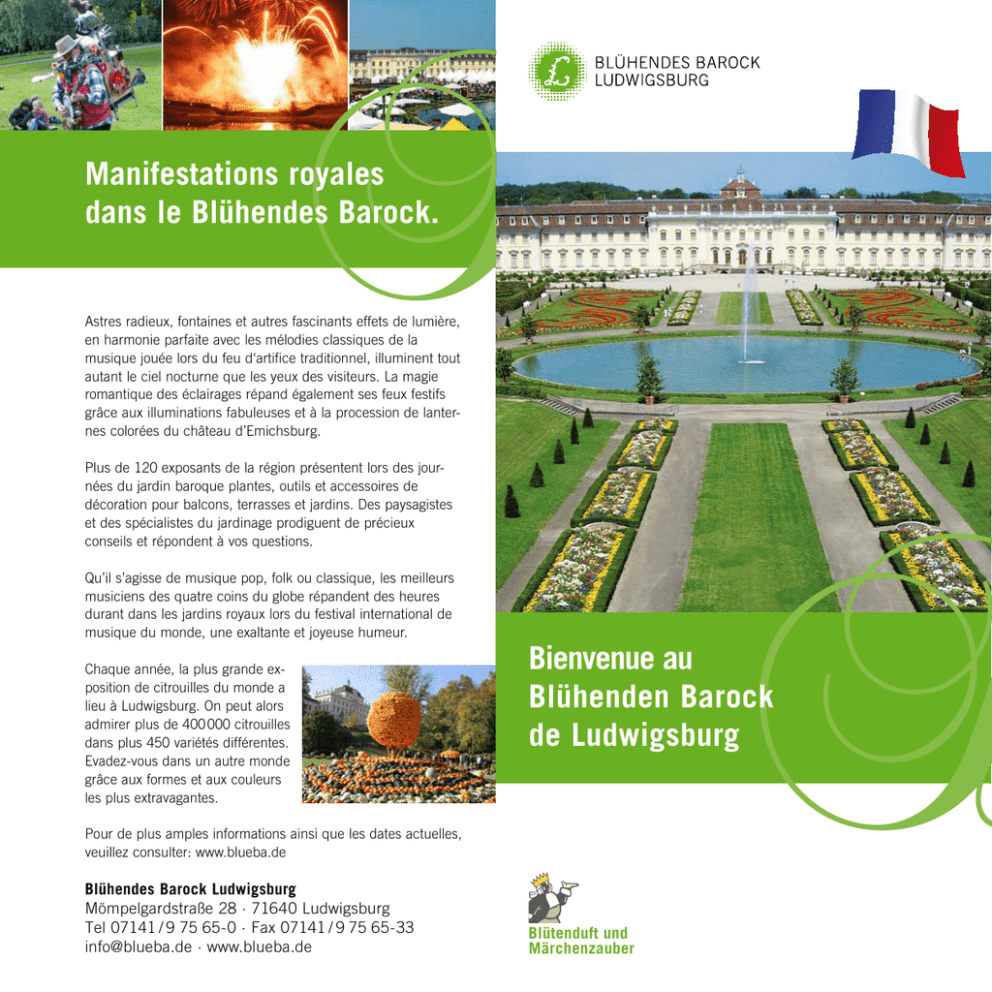 Manifestations royales dans le Blühendes Barock.

Astres radieux, fontaines et autres fascinants effets de lumière, en harmonie parfaite avec les mélodies classiques de la musique jouée lors du feu d'artifice traditionnel, illuminent tout autant le ciel nocturne que les yeux des visiteurs. La magie romantique des éclairages répand également ses feux festifs grâce aux illuminations fabuleuses et à la procession de lanternes colorées du château d'Emichsburg.

Plus de 120 exposants de la région présentent lors des journées du jardin baroque plantes, outils et accessoires de décoration pour balcons, terrasses et jardins. Des paysagistes et des spécialistes du jardinage prodiguent de précieux conseils et répondent à vos questions.

Qu'il s'agisse de musique pop, folk ou classique, les meilleurs musiciens des quatre coins du globe répandent des heures durant dans les jardins royaux lors du festival international de musique du monde, une exaltante et joyeuse humeur.

Chaque année, la plus grande exposition de citrouilles du monde a lieu à Ludwigsburg. On peut alors admirer plus de 400 000 citrouilles dans plus 450 variétés différentes. Evadez-vous dans un autre monde grâce aux formes et aux couleurs les plus extravagantes.

Pour de plus amples informations ainsi que les dates actuelles, veuillez consulter: www.blueba.de

Blühendes Barock Ludwigsburg
Mömpelgardstraße 28 · 71640 Ludwigsburg
Tel 07141 / 9 75 65-0 · Fax 07141 / 9 75 65-33
info@blueba.de · www.blueba.de

BLÜHENDES BAROCK LUDWIGSBURG

Bienvenue au Blühenden Barock de Ludwigsburg

Blütenduft und Märchenzauber